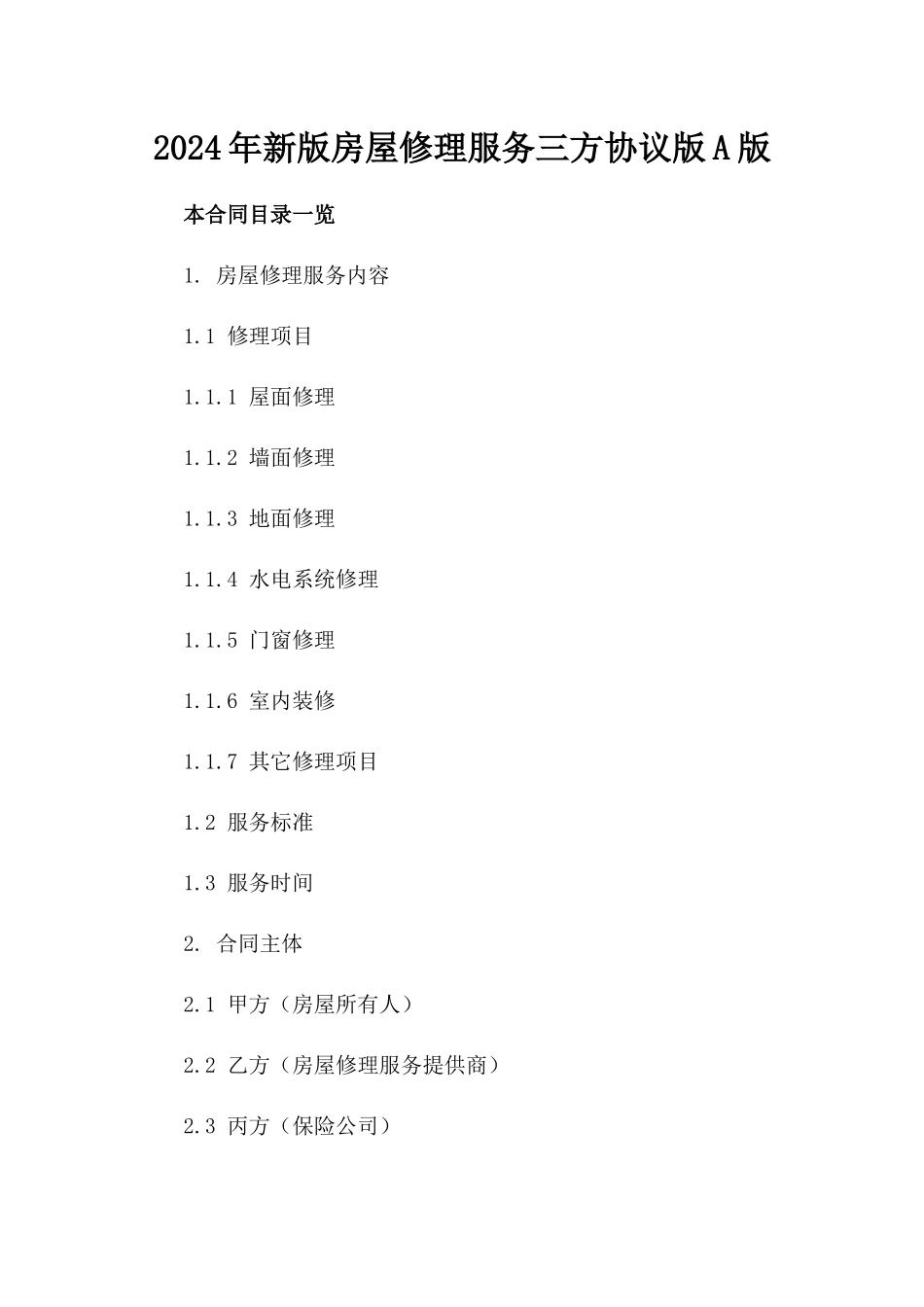 2024年新版房屋修理服务三方协议版A版

本合同目录一览

1. 房屋修理服务内容

1.1 修理项目

1.1.1 屋面修理

1.1.2 墙面修理

1.1.3 地面修理

1.1.4 水电系统修理

1.1.5 门窗修理

1.1.6 室内装修

1.1.7 其它修理项目

1.2 服务标准

1.3 服务时间

2. 合同主体

2.1 甲方（房屋所有人）

2.2 乙方（房屋修理服务提供商）

2.3 丙方（保险公司）